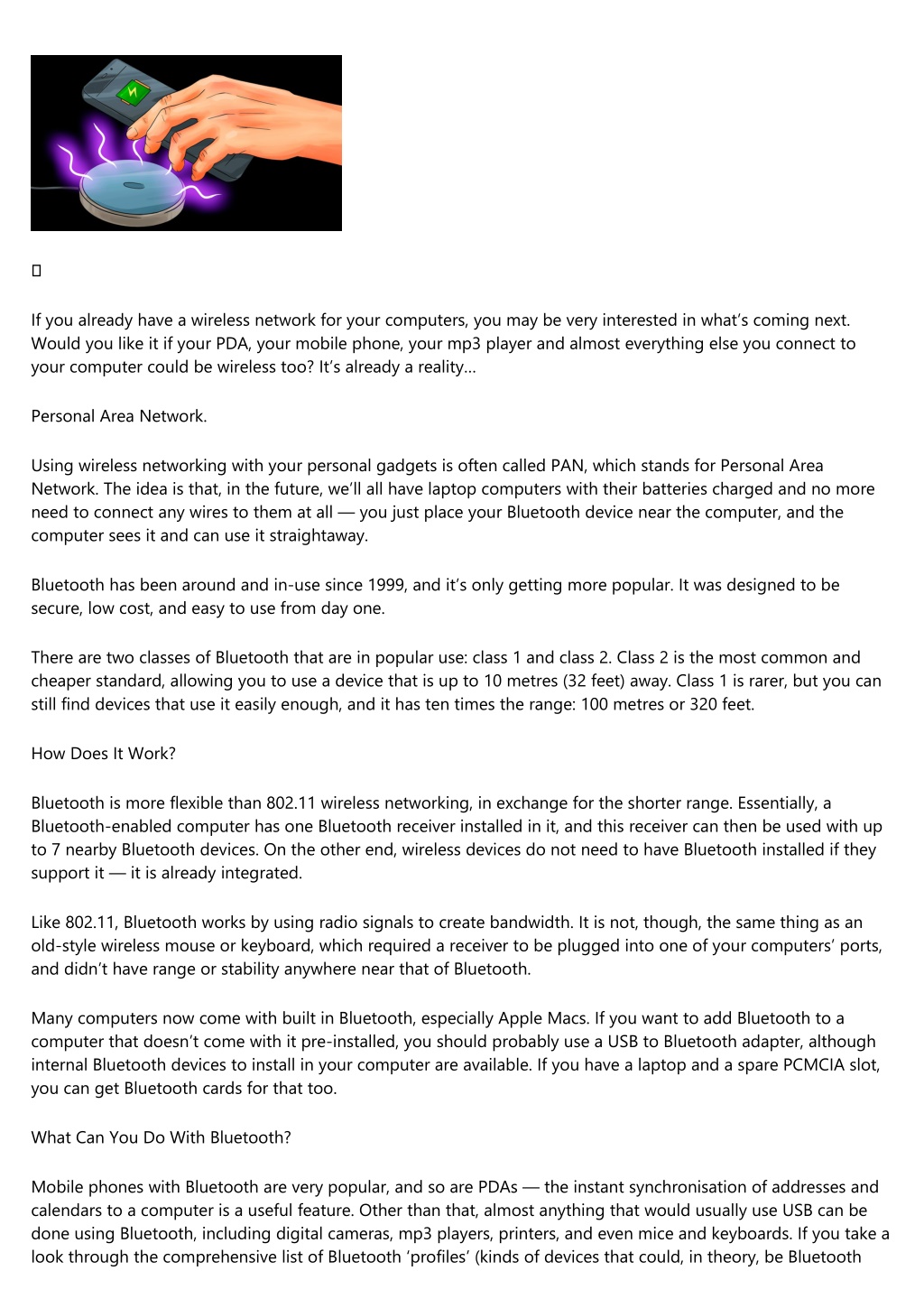 If you already have a wireless network for your computers, you may be very interested in what's coming next. Would you like it if your PDA, your mobile phone, your mp3 player and almost everything else you connect to your computer could be wireless too? It's already a reality…

Personal Area Network.

Using wireless networking with your personal gadgets is often called PAN, which stands for Personal Area Network. The idea is that, in the future, we'll all have laptop computers with their batteries charged and no more need to connect any wires to them at all — you just place your Bluetooth device near the computer, and the computer sees it and can use it straightaway.

Bluetooth has been around and in-use since 1999, and it's only getting more popular. It was designed to be secure, low cost, and easy to use from day one.

There are two classes of Bluetooth that are in popular use: class 1 and class 2. Class 2 is the most common and cheaper standard, allowing you to use a device that is up to 10 metres (32 feet) away. Class 1 is rarer, but you can still find devices that use it easily enough, and it has ten times the range: 100 metres or 320 feet.

How Does It Work?

Bluetooth is more flexible than 802.11 wireless networking, in exchange for the shorter range. Essentially, a Bluetooth-enabled computer has one Bluetooth receiver installed in it, and this receiver can then be used with up to 7 nearby Bluetooth devices. On the other end, wireless devices do not need to have Bluetooth installed if they support it — it is already integrated.

Like 802.11, Bluetooth works by using radio signals to create bandwidth. It is not, though, the same thing as an old-style wireless mouse or keyboard, which required a receiver to be plugged into one of your computers' ports, and didn't have range or stability anywhere near that of Bluetooth.

Many computers now come with built in Bluetooth, especially Apple Macs. If you want to add Bluetooth to a computer that doesn't come with it pre-installed, you should probably use a USB to Bluetooth adapter, although internal Bluetooth devices to install in your computer are available. If you have a laptop and a spare PCMCIA slot, you can get Bluetooth cards for that too.

What Can You Do With Bluetooth?

Mobile phones with Bluetooth are very popular, and so are PDAs — the instant synchronisation of addresses and calendars to a computer is a useful feature. Other than that, almost anything that would usually use USB can be done using Bluetooth, including digital cameras, mp3 players, printers, and even mice and keyboards. If you take a look through the comprehensive list of Bluetooth 'profiles' (kinds of devices that could, in theory, be Bluetooth